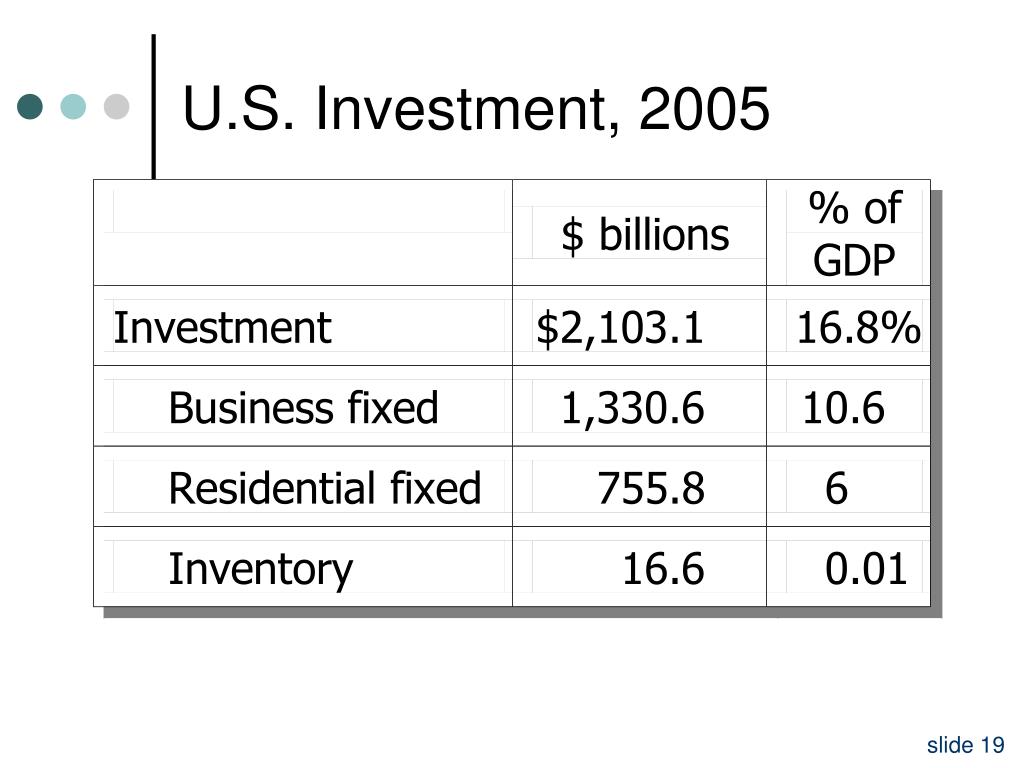 U.S. Investment, 2005

| | \$ billions | % of GDP |
|---|---|---|
| Investment | \$2,103.1 | 16.8% |
| Business fixed | 1,330.6 | 10.6 |
| Residential fixed | 755.8 | 6 |
| Inventory | 16.6 | 0.01 |

slide 19